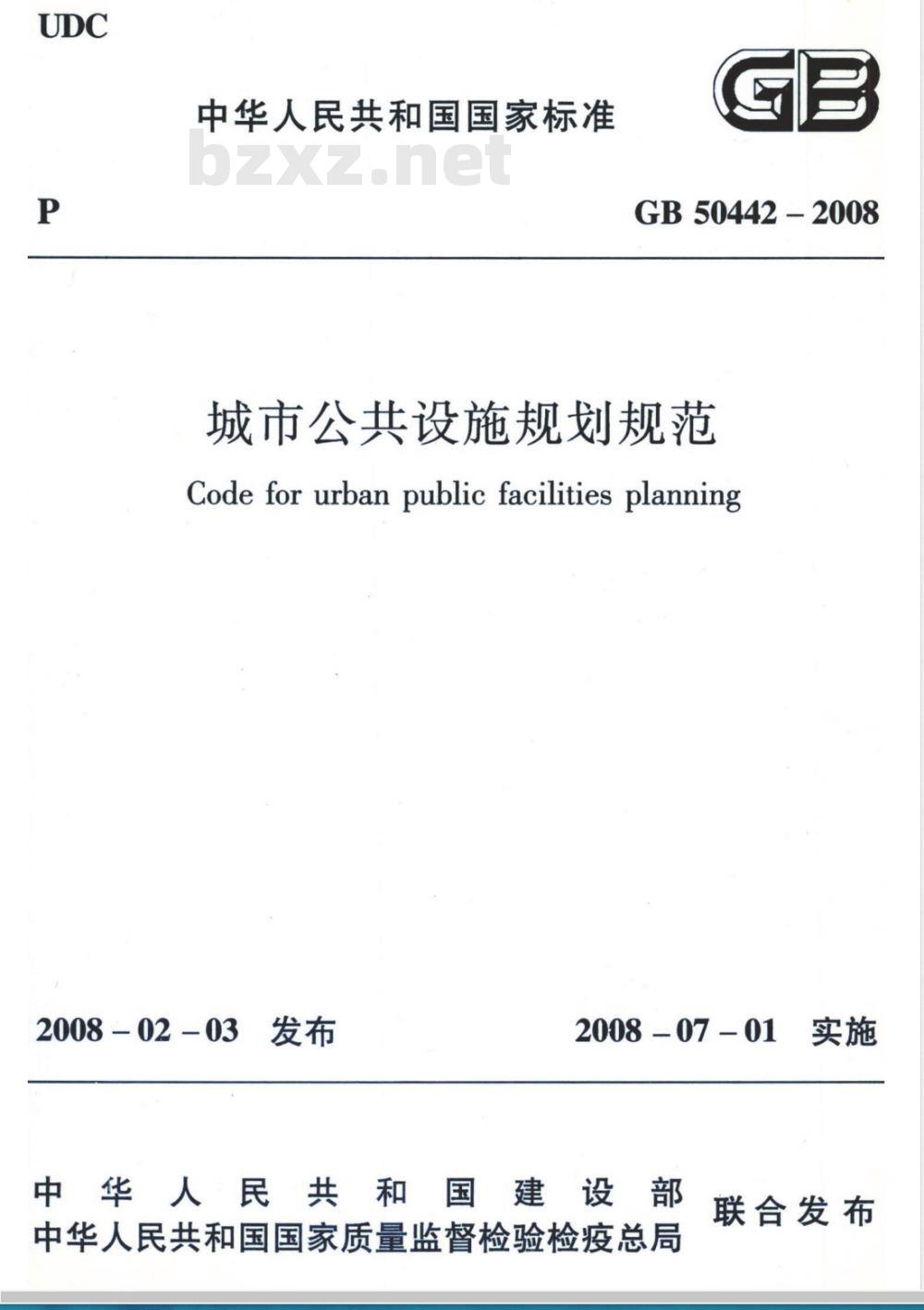 UDC

中华人民共和国国家标准

GB

bzxz.net

P

GB 50442 – 2008

城市公共设施规划规范

Code for urban public facilities planning

2008 – 02 – 03 发布

2008 – 07 – 01 实施

中华人民共和国建设部
中华人民共和国国家质量监督检验检疫总局
联合发布